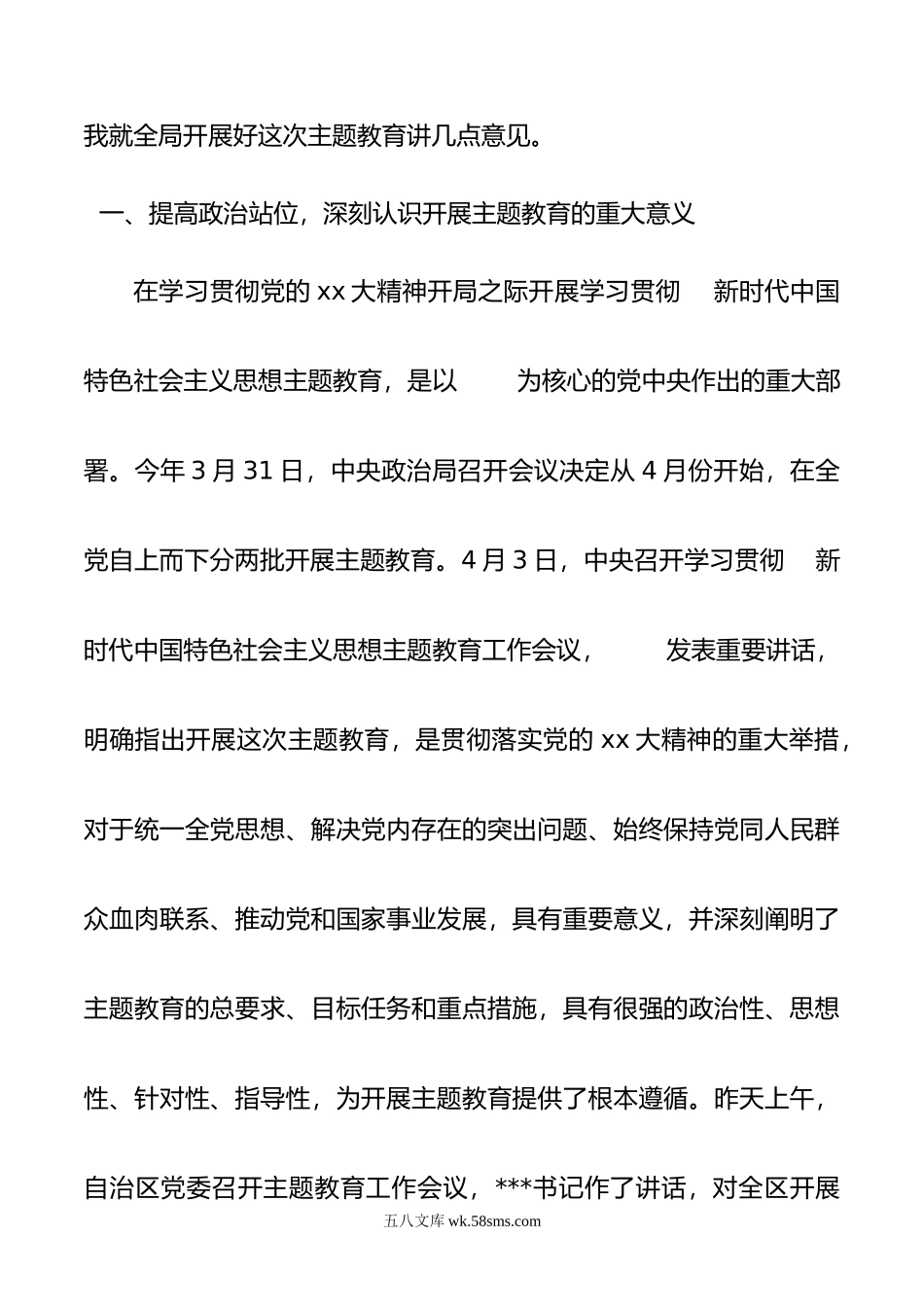 我就全局开展好这次主题教育讲几点意见。

一、提高政治站位，深刻认识开展主题教育的重大意义

在学习贯彻党的xx大精神开局之际开展学习贯彻 新时代中国特色社会主义思想主题教育，是以 为核心的党中央作出的重大部署。今年3月31日，中央政治局召开会议决定从4月份开始，在全党自上而下分两批开展主题教育。4月3日，中央召开学习贯彻 新时代中国特色社会主义思想主题教育工作会议， 发表重要讲话，明确指出开展这次主题教育，是贯彻落实党的xx大精神的重大举措，对于统一全党思想、解决党内存在的突出问题、始终保持党同人民群众血肉联系、推动党和国家事业发展，具有重要意义，并深刻阐明了主题教育的总要求、目标任务和重点措施，具有很强的政治性、思想性、针对性、指导性，为开展主题教育提供了根本遵循。昨天上午，自治区党委召开主题教育工作会议，***书记作了讲话，对全区开展

五八文库 wk.58sms.com